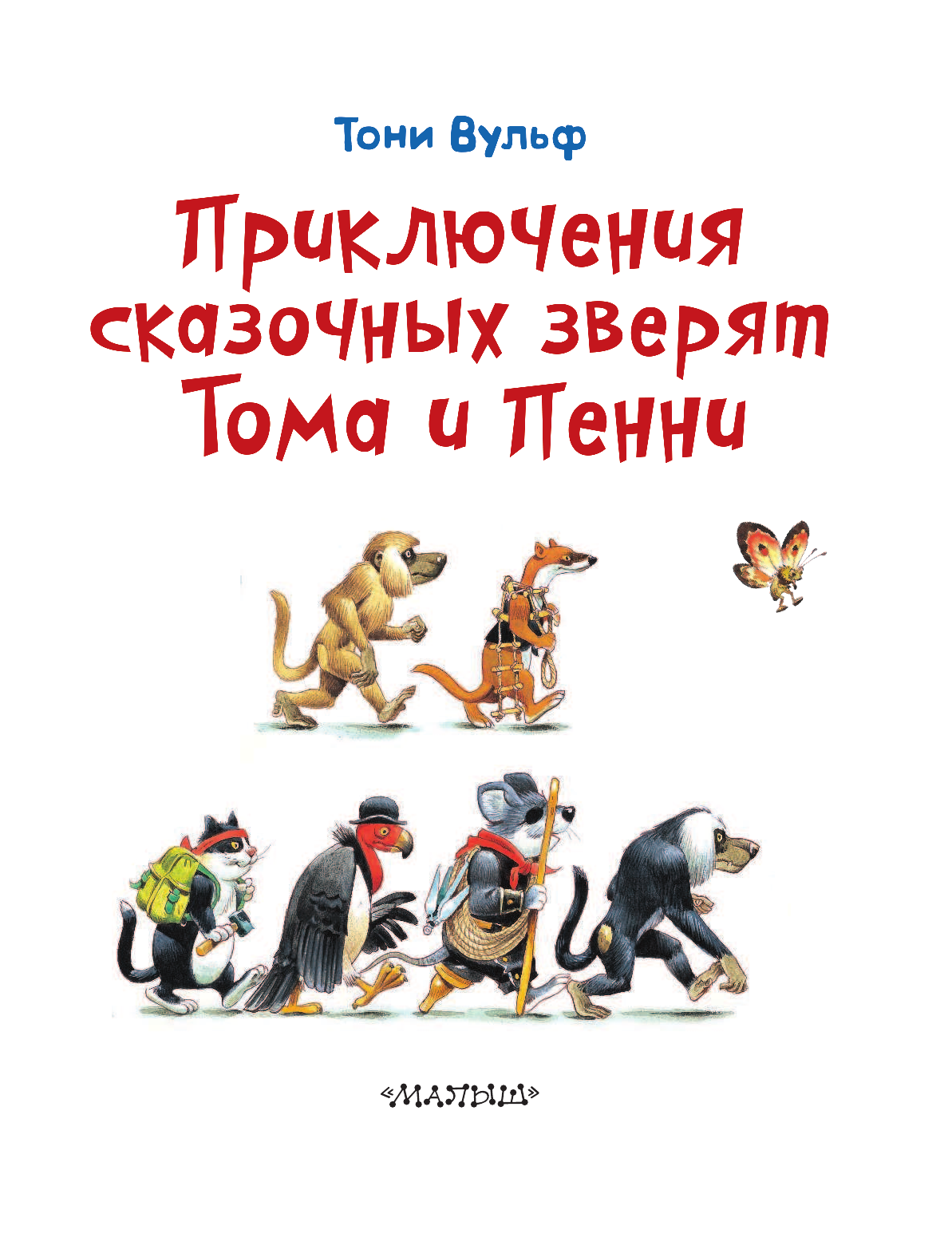 Тони Вульф

Приключения сказочных зверят Тома и Пенни

«МАЛЫШ»